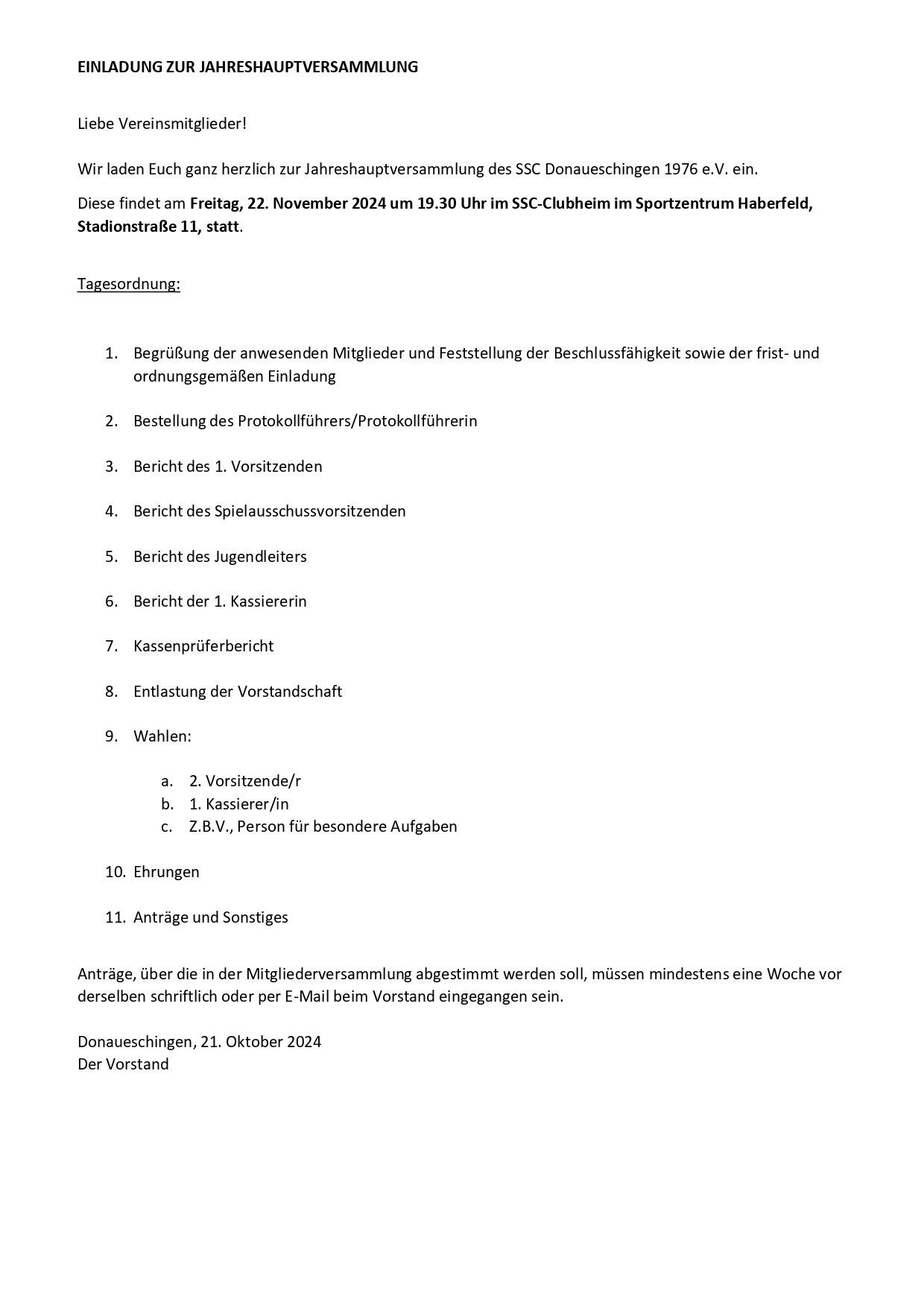 EINLADUNG ZUR JAHRESHAUPTVERSAMMLUNG

Liebe Vereinsmitglieder!

Wir laden Euch ganz herzlich zur Jahreshauptversammlung des SSC Donaueschingen 1976 e.V. ein.

Diese findet am Freitag, 22. November 2024 um 19.30 Uhr im SSC-Clubheim im Sportzentrum Haberfeld, Stadionstraße 11, statt.

Tagesordnung:

1. Begrüßung der anwesenden Mitglieder und Feststellung der Beschlussfähigkeit sowie der frist- und ordnungsgemäßen Einladung

2. Bestellung des Protokollführers/Protokollführerin

3. Bericht des 1. Vorsitzenden

4. Bericht des Spielausschussvorsitzenden

5. Bericht des Jugendleiters

6. Bericht der 1. Kassiererin

7. Kassenprüferbericht

8. Entlastung der Vorstandschaft

9. Wahlen:

a. 2. Vorsitzende/r
b. 1. Kassierer/in
c. Z.B.V., Person für besondere Aufgaben

10. Ehrungen

11. Anträge und Sonstiges

Anträge, über die in der Mitgliederversammlung abgestimmt werden soll, müssen mindestens eine Woche vor derselben schriftlich oder per E-Mail beim Vorstand eingegangen sein.

Donaueschingen, 21. Oktober 2024
Der Vorstand